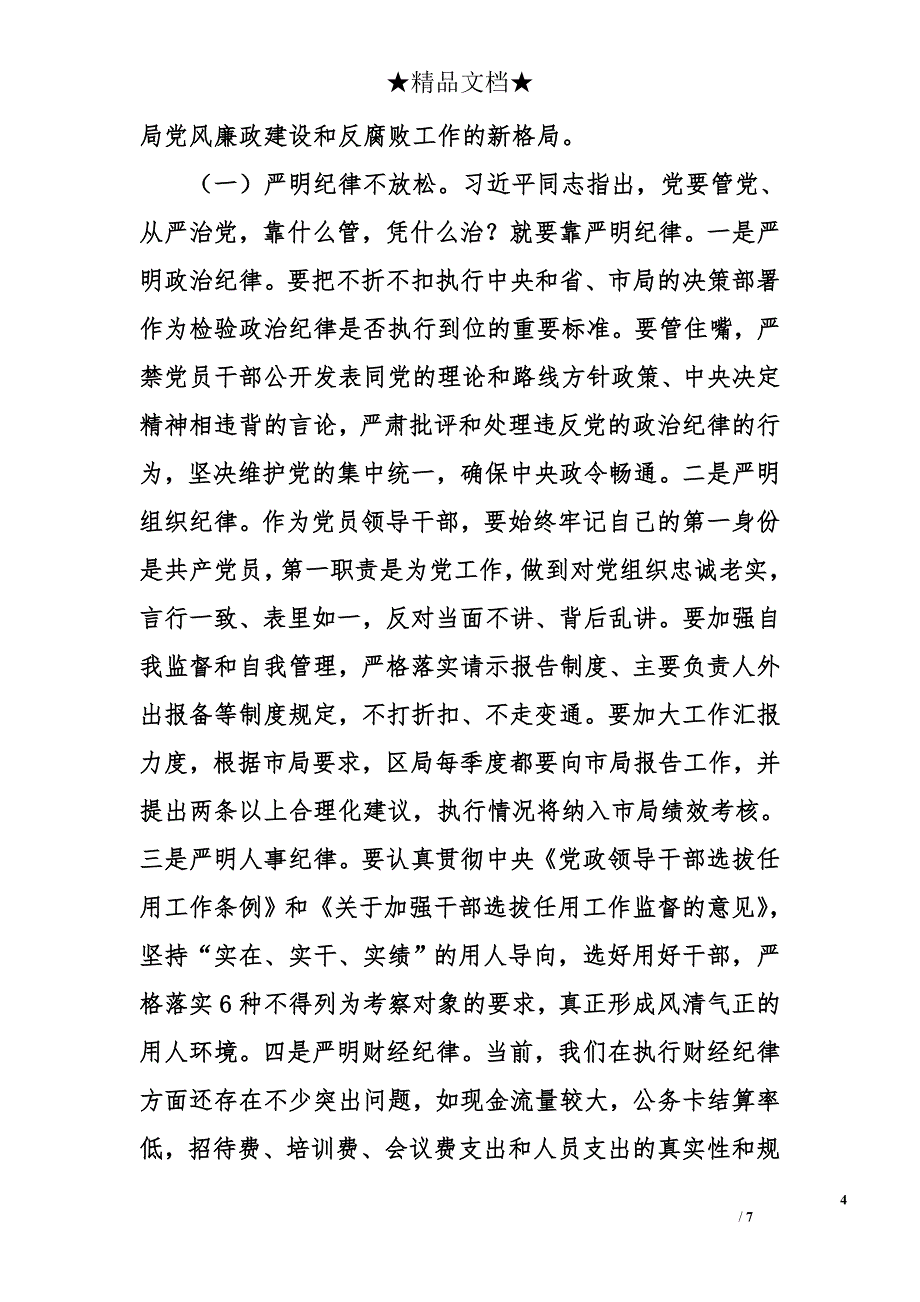 ★精品文档★

局党风廉政建设和反腐败工作的新格局。

（一）严明纪律不放松。习近平同志指出，党要管党、从严治党，靠什么管，凭什么治？就要靠严明纪律。一是严明政治纪律。要把不折不扣执行中央和省、市局的决策部署作为检验政治纪律是否执行到位的重要标准。要管住嘴，严禁党员干部公开发表同党的理论和路线方针政策、中央决定精神相违背的言论，严肃批评和处理违反党的政治纪律的行为，坚决维护党的集中统一，确保中央政令畅通。二是严明组织纪律。作为党员领导干部，要始终牢记自己的第一身份是共产党员，第一职责是为党工作，做到对党组织忠诚老实，言行一致、表里如一，反对当面不讲、背后乱讲。要加强自我监督和自我管理，严格落实请示报告制度、主要负责人外出报备等制度规定，不打折扣、不走变通。要加大工作汇报力度，根据市局要求，区局每季度都要向市局报告工作，并提出两条以上合理化建议，执行情况将纳入市局绩效考核。三是严明人事纪律。要认真贯彻中央《党政领导干部选拔任用工作条例》和《关于加强干部选拔任用工作监督的意见》，坚持“实在、实干、实绩”的用人导向，选好用好干部，严格落实6种不得列为考察对象的要求，真正形成风清气正的用人环境。四是严明财经纪律。当前，我们在执行财经纪律方面还存在不少突出问题，如现金流量较大，公务卡结算率低，招待费、培训费、会议费支出和人员支出的真实性和规

4

/ 7